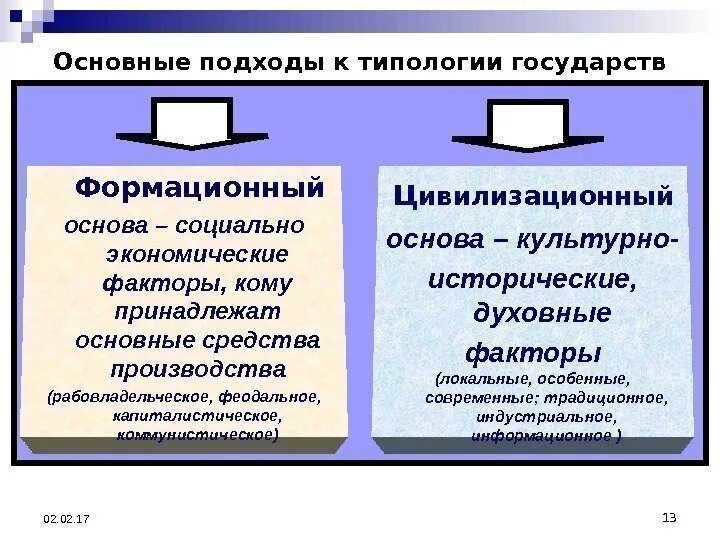 Основные подходы к типологии государств

Формационный

основа – социально экономические факторы, кому принадлежат основные средства производства

(рабовладельческое, феодальное, капиталистическое, коммунистическое)

Цивилизационный

основа – культурно-исторические, духовные факторы

(локальные, особенные, современные; традиционное, индустриальное, информационное )

02.02.17

13